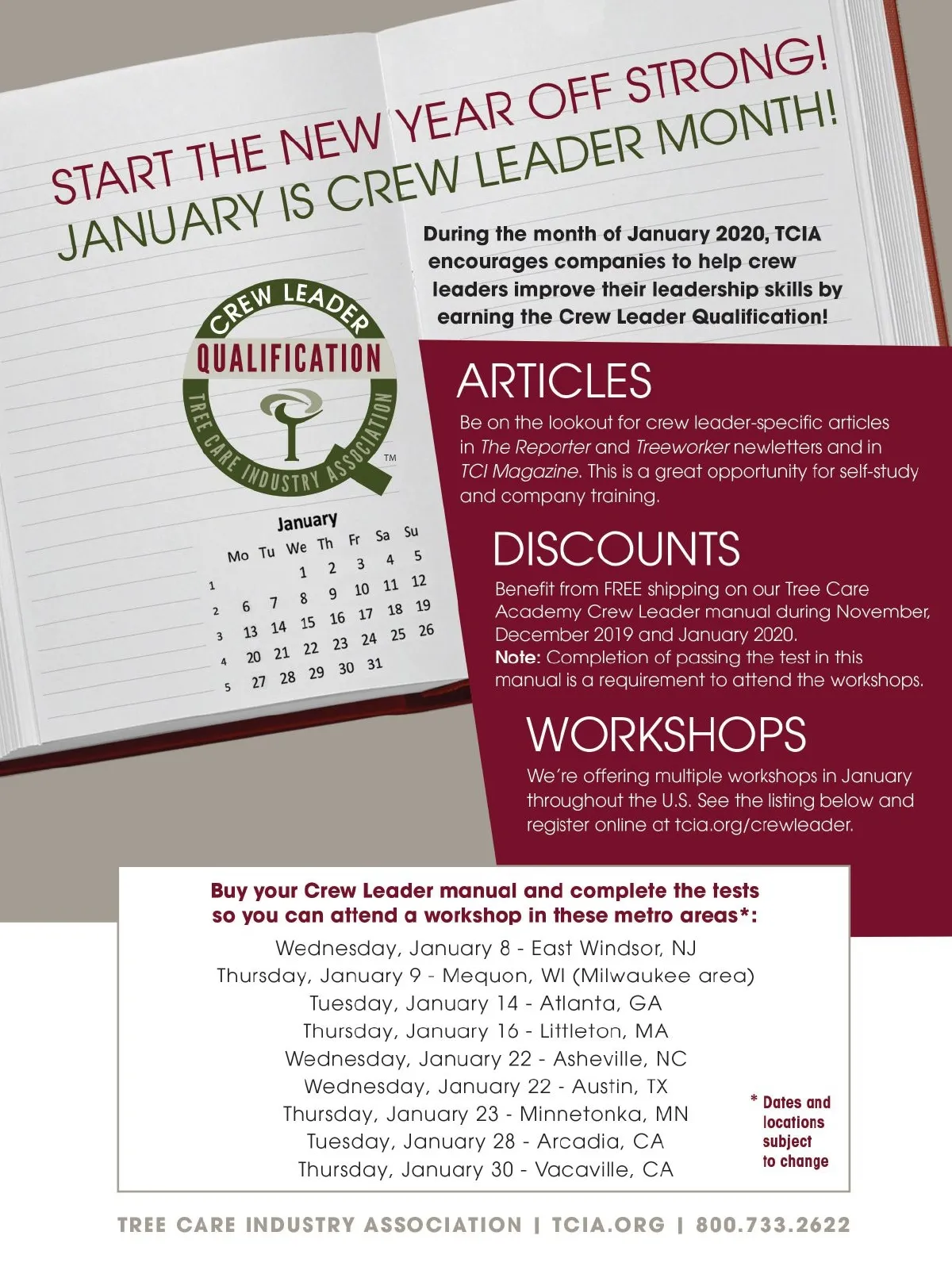 START THE NEW YEAR OFF STRONG!
JANUARY IS CREW LEADER MONTH!

During the month of January 2020, TCIA encourages companies to help crew leaders improve their leadership skills by earning the Crew Leader Qualification!

CREW LEADER
QUALIFICATION
TREE CARE INDUSTRY ASSOCIATION
TM

January

| | Mo | Tu | We | Th | Fr | Sa | Su |
|---|---|---|---|---|---|---|---|
| 1 | | | 1 | 2 | 3 | 4 | 5 |
| 2 | 6 | 7 | 8 | 9 | 10 | 11 | 12 |
| 3 | 13 | 14 | 15 | 16 | 17 | 18 | 19 |
| 4 | 20 | 21 | 22 | 23 | 24 | 25 | 26 |
| 5 | 27 | 28 | 29 | 30 | 31 | | |

ARTICLES
Be on the lookout for crew leader-specific articles in The Reporter and Treeworker newletters and in TCI Magazine. This is a great opportunity for self-study and company training.

DISCOUNTS
Benefit from FREE shipping on our Tree Care Academy Crew Leader manual during November, December 2019 and January 2020.
Note: Completion of passing the test in this manual is a requirement to attend the workshops.

WORKSHOPS
We're offering multiple workshops in January throughout the U.S. See the listing below and register online at tcia.org/crewleader.

Buy your Crew Leader manual and complete the tests so you can attend a workshop in these metro areas*:
Wednesday, January 8 - East Windsor, NJ
Thursday, January 9 - Mequon, WI (Milwaukee area)
Tuesday, January 14 - Atlanta, GA
Thursday, January 16 - Littleton, MA
Wednesday, January 22 - Asheville, NC
Wednesday, January 22 - Austin, TX
Thursday, January 23 - Minnetonka, MN
Tuesday, January 28 - Arcadia, CA
Thursday, January 30 - Vacaville, CA

* Dates and locations subject to change

TREE CARE INDUSTRY ASSOCIATION | TCIA.ORG | 800.733.2622